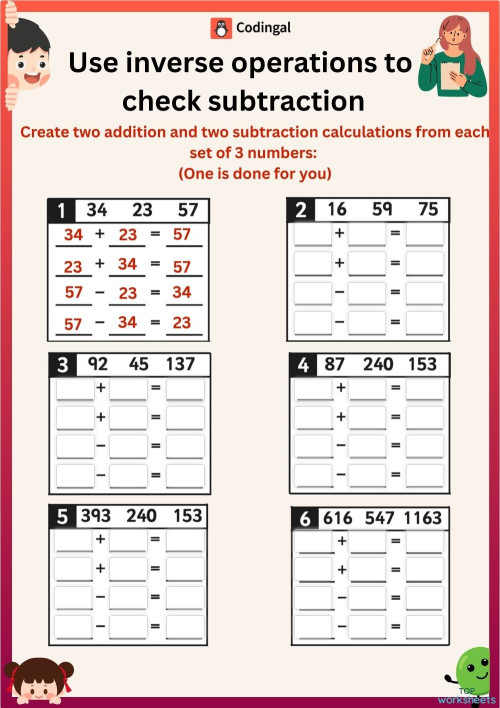 Codingal

Use inverse operations to check subtraction

Create two addition and two subtraction calculations from each set of 3 numbers:
(One is done for you)

1 34 23 57
34 + 23 = 57
23 + 34 = 57
57 − 23 = 34
57 − 34 = 23

2 16 59 75
+ =
+ =
− =
− =

3 92 45 137
+ =
+ =
− =
− =

4 87 240 153
+ =
+ =
− =
− =

5 393 240 153
+ =
+ =
− =
− =

6 616 547 1163
+ =
+ =
− =
− =

TOP worksheets